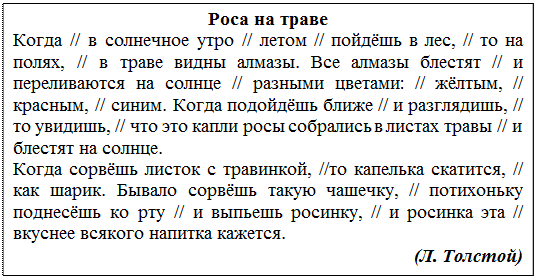 Роса на траве

Когда // в солнечное утро // летом // пойдёшь в лес, // то на полях, // в траве видны алмазы. Все алмазы блестят // и переливаются на солнце // разными цветами: // жёлтым, // красным, // синим. Когда подойдёшь ближе // и разглядишь, // то увидишь, // что это капли росы собрались в листах травы // и блестят на солнце.

Когда сорвёшь листок с травинкой, //то капелька скатится, // как шарик. Бывало сорвёшь такую чашечку, // потихоньку поднесёшь ко рту // и выпьешь росинку, // и росинка эта // вкуснее всякого напитка кажется.

(Л. Толстой)